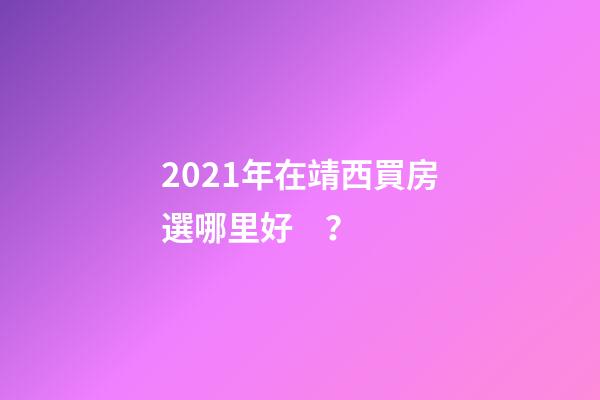 2021年在靖西買房選哪里好？